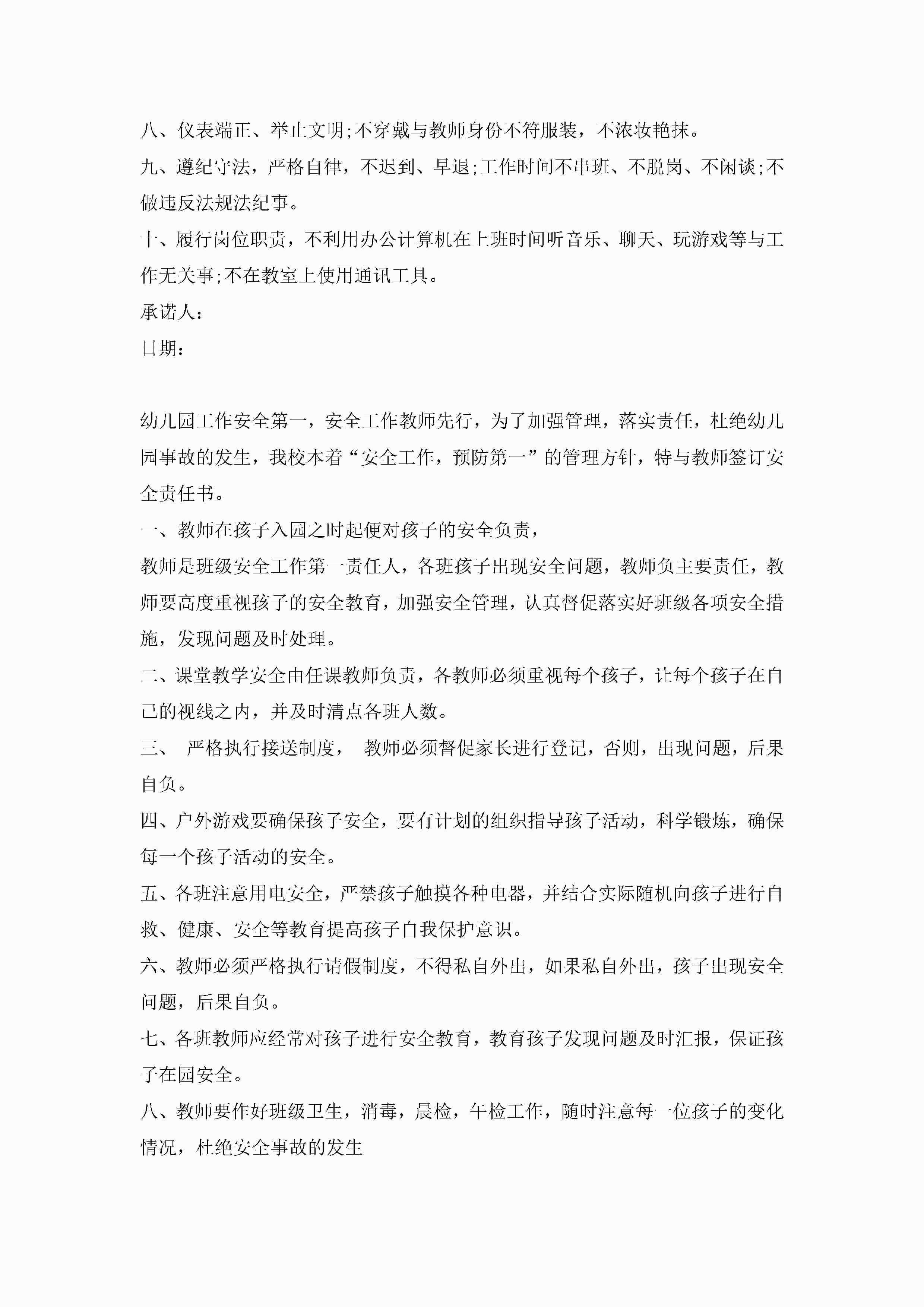 八、仪表端正、举止文明;不穿戴与教师身份不符服装，不浓妆艳抹。

九、遵纪守法，严格自律，不迟到、早退;工作时间不串班、不脱岗、不闲谈;不做违反法规法纪事。

十、履行岗位职责，不利用办公计算机在上班时间听音乐、聊天、玩游戏等与工作无关事;不在教室上使用通讯工具。

承诺人：

日期：

幼儿园工作安全第一，安全工作教师先行，为了加强管理，落实责任，杜绝幼儿园事故的发生，我校本着“安全工作，预防第一”的管理方针，特与教师签订安全责任书。

一、教师在孩子入园之时起便对孩子的安全负责，

教师是班级安全工作第一责任人，各班孩子出现安全问题，教师负主要责任，教师要高度重视孩子的安全教育，加强安全管理，认真督促落实好班级各项安全措施，发现问题及时处理。

二、课堂教学安全由任课教师负责，各教师必须重视每个孩子，让每个孩子在自己的视线之内，并及时清点各班人数。

三、 严格执行接送制度， 教师必须督促家长进行登记，否则，出现问题，后果自负。

四、户外游戏要确保孩子安全，要有计划的组织指导孩子活动，科学锻炼，确保每一个孩子活动的安全。

五、各班注意用电安全，严禁孩子触摸各种电器，并结合实际随机向孩子进行自救、健康、安全等教育提高孩子自我保护意识。

六、教师必须严格执行请假制度，不得私自外出，如果私自外出，孩子出现安全问题，后果自负。

七、各班教师应经常对孩子进行安全教育，教育孩子发现问题及时汇报，保证孩子在园安全。

八、教师要作好班级卫生，消毒，晨检，午检工作，随时注意每一位孩子的变化情况，杜绝安全事故的发生